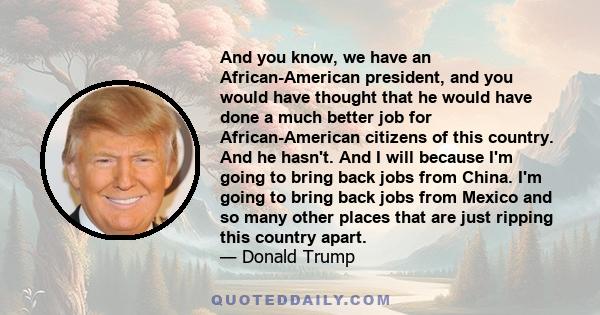 And you know, we have an African-American president, and you would have thought that he would have done a much better job for African-American citizens of this country. And he hasn't. And I will because I'm going to bring back jobs from China. I'm going to bring back jobs from Mexico and so many other places that are just ripping this country apart.
— Donald Trump

QUOTEDDAILY.COM